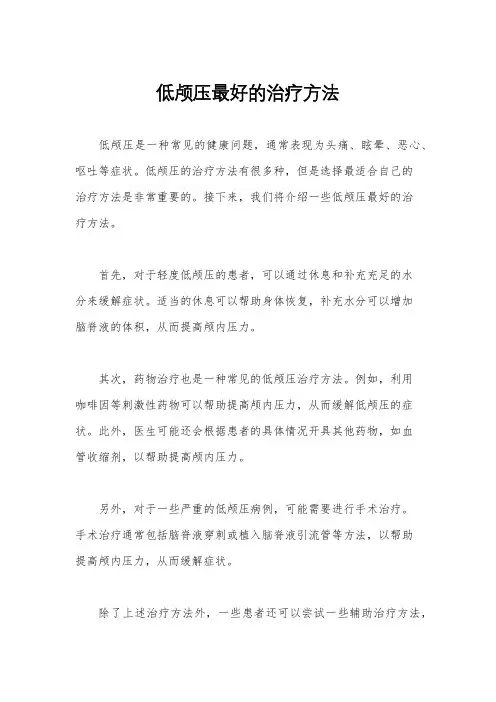 低颅压最好的治疗方法

低颅压是一种常见的健康问题，通常表现为头痛、眩晕、恶心、呕吐等症状。低颅压的治疗方法有很多种，但是选择最适合自己的治疗方法是非常重要的。接下来，我们将介绍一些低颅压最好的治疗方法。

首先，对于轻度低颅压的患者，可以通过休息和补充充足的水分来缓解症状。适当的休息可以帮助身体恢复，补充水分可以增加脑脊液的体积，从而提高颅内压力。

其次，药物治疗也是一种常见的低颅压治疗方法。例如，利用咖啡因等刺激性药物可以帮助提高颅内压力，从而缓解低颅压的症状。此外，医生可能还会根据患者的具体情况开具其他药物，如血管收缩剂，以帮助提高颅内压力。

另外，对于一些严重的低颅压病例，可能需要进行手术治疗。手术治疗通常包括脑脊液穿刺或植入脑脊液引流管等方法，以帮助提高颅内压力，从而缓解症状。

除了上述治疗方法外，一些患者还可以尝试一些辅助治疗方法，